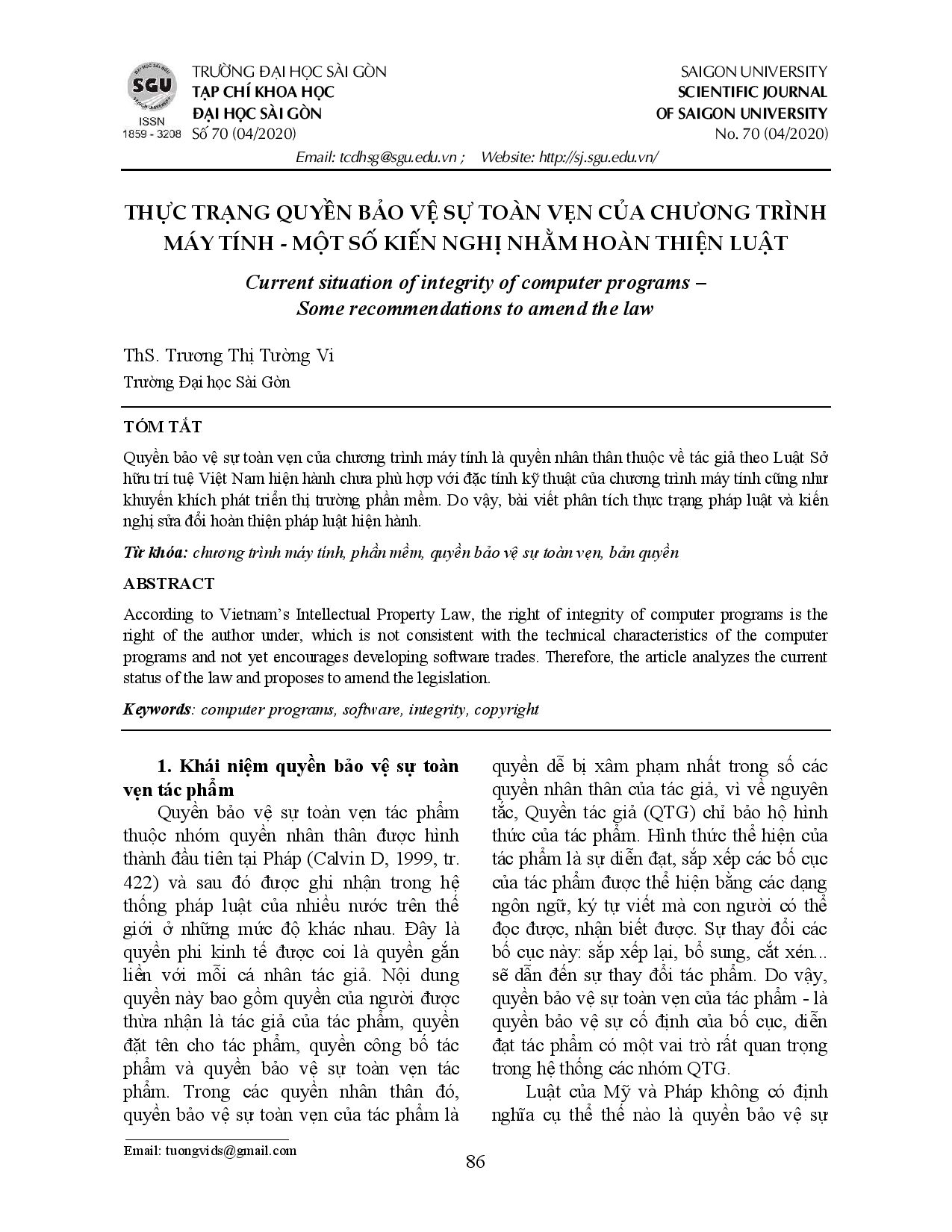 SGU
ISSN 1859 - 3208

TRƯỜNG ĐẠI HỌC SÀI GÒN
TẠP CHÍ KHOA HỌC
ĐẠI HỌC SÀI GÒN
Số 70 (04/2020)

SAIGON UNIVERSITY
SCIENTIFIC JOURNAL
OF SAIGON UNIVERSITY
No. 70 (04/2020)

Email: tcdhsg@sgu.edu.vn ; Website: http://sj.sgu.edu.vn/

THỰC TRẠNG QUYỀN BẢO VỆ SỰ TOÀN VẸN CỦA CHƯƠNG TRÌNH MÁY TÍNH - MỘT SỐ KIẾN NGHỊ NHẰM HOÀN THIỆN LUẬT

Current situation of integrity of computer programs – Some recommendations to amend the law

ThS. Trương Thị Tường Vi
Trường Đại học Sài Gòn

TÓM TẮT

Quyền bảo vệ sự toàn vẹn của chương trình máy tính là quyền nhân thân thuộc về tác giả theo Luật Sở hữu trí tuệ Việt Nam hiện hành chưa phù hợp với đặc tính kỹ thuật của chương trình máy tính cũng như khuyến khích phát triển thị trường phần mềm. Do vậy, bài viết phân tích thực trạng pháp luật và kiến nghị sửa đổi hoàn thiện pháp luật hiện hành.

Từ khóa: chương trình máy tính, phần mềm, quyền bảo vệ sự toàn vẹn, bản quyền

ABSTRACT

According to Vietnam's Intellectual Property Law, the right of integrity of computer programs is the right of the author under, which is not consistent with the technical characteristics of the computer programs and not yet encourages developing software trades. Therefore, the article analyzes the current status of the law and proposes to amend the legislation.

Keywords: computer programs, software, integrity, copyright

1. Khái niệm quyền bảo vệ sự toàn vẹn tác phẩm

Quyền bảo vệ sự toàn vẹn tác phẩm thuộc nhóm quyền nhân thân được hình thành đầu tiên tại Pháp (Calvin D, 1999, tr. 422) và sau đó được ghi nhận trong hệ thống pháp luật của nhiều nước trên thế giới ở những mức độ khác nhau. Đây là quyền phi kinh tế được coi là quyền gắn liền với mỗi cá nhân tác giả. Nội dung quyền này bao gồm quyền của người được thừa nhận là tác giả của tác phẩm, quyền đặt tên cho tác phẩm, quyền công bố tác phẩm và quyền bảo vệ sự toàn vẹn tác phẩm. Trong các quyền nhân thân đó, quyền bảo vệ sự toàn vẹn của tác phẩm là quyền dễ bị xâm phạm nhất trong số các quyền nhân thân của tác giả, vì về nguyên tắc, Quyền tác giả (QTG) chỉ bảo hộ hình thức của tác phẩm. Hình thức thể hiện của tác phẩm là sự diễn đạt, sắp xếp các bố cục của tác phẩm được thể hiện bằng các dạng ngôn ngữ, ký tự viết mà con người có thể đọc được, nhận biết được. Sự thay đổi các bố cục này: sắp xếp lại, bổ sung, cắt xén... sẽ dẫn đến sự thay đổi tác phẩm. Do vậy, quyền bảo vệ sự toàn vẹn của tác phẩm - là quyền bảo vệ sự cố định của bố cục, diễn đạt tác phẩm có một vai trò rất quan trọng trong hệ thống các nhóm QTG.

Luật của Mỹ và Pháp không có định nghĩa cụ thể thế nào là quyền bảo vệ sự

Email: tuongvids@gmail.com

86